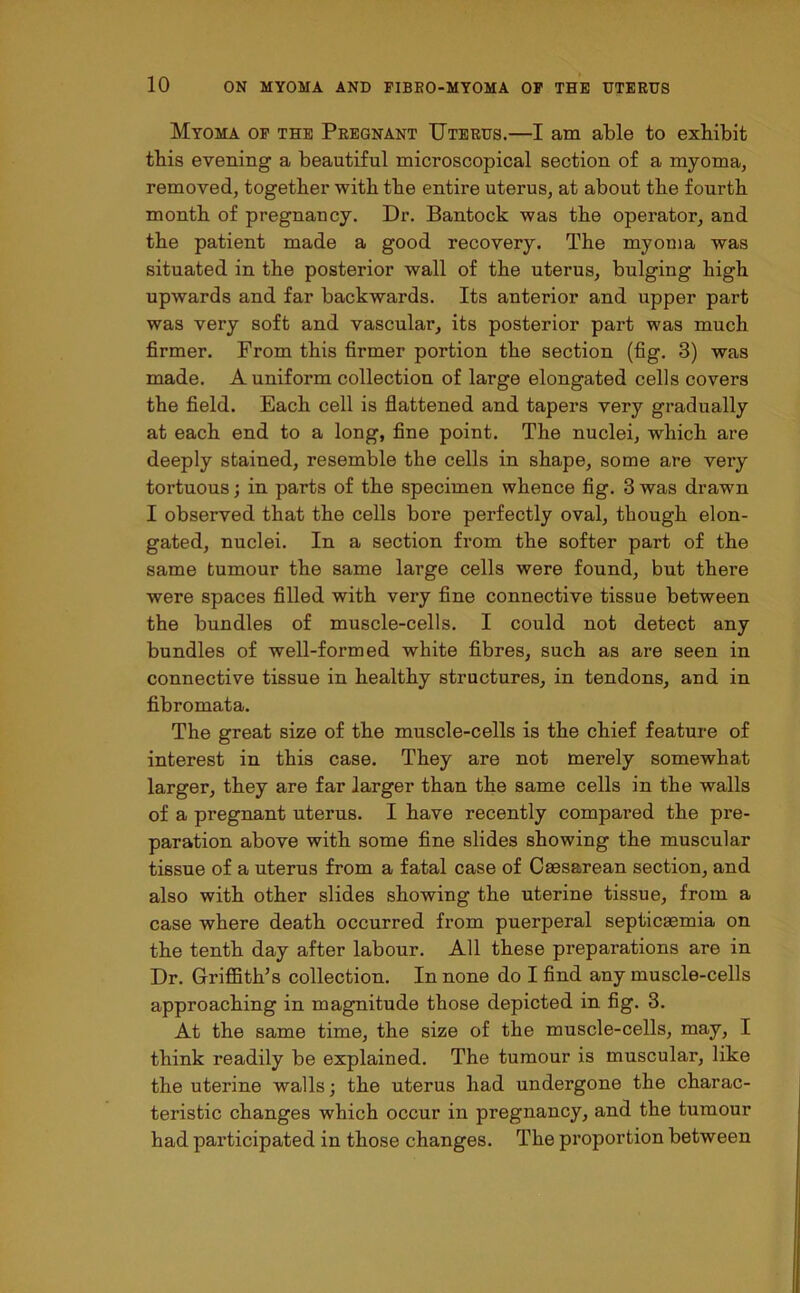 10 ON MYOMA AND FIBRO-MYOMA OF THE UTERUS

Myoma of the Pregnant Uterus.—I am able to exhibit this evening a beautiful microscopical section of a myoma, removed, together with the entire uterus, at about the fourth month of pregnancy. Dr. Bantock was the operator, and the patient made a good recovery. The myoma was situated in the posterior wall of the uterus, bulging high upwards and far backwards. Its anterior and upper part was very soft and vascular, its posterior part was much firmer. From this firmer portion the section (fig. 3) was made. A uniform collection of large elongated cells covers the field. Each cell is flattened and tapers very gradually at each end to a long, fine point. The nuclei, which are deeply stained, resemble the cells in shape, some are very tortuous; in parts of the specimen whence fig. 3 was drawn I observed that the cells bore perfectly oval, though elongated, nuclei. In a section from the softer part of the same tumour the same large cells were found, but there were spaces filled with very fine connective tissue between the bundles of muscle-cells. I could not detect any bundles of well-formed white fibres, such as are seen in connective tissue in healthy structures, in tendons, and in fibromata.

The great size of the muscle-cells is the chief feature of interest in this case. They are not merely somewhat larger, they are far larger than the same cells in the walls of a pregnant uterus. I have recently compared the preparation above with some fine slides showing the muscular tissue of a uterus from a fatal case of Cæsarean section, and also with other slides showing the uterine tissue, from a case where death occurred from puerperal septicæmia on the tenth day after labour. All these preparations are in Dr. Griffith's collection. In none do I find any muscle-cells approaching in magnitude those depicted in fig. 3.

At the same time, the size of the muscle-cells, may, I think readily be explained. The tumour is muscular, like the uterine walls; the uterus had undergone the characteristic changes which occur in pregnancy, and the tumour had participated in those changes. The proportion between